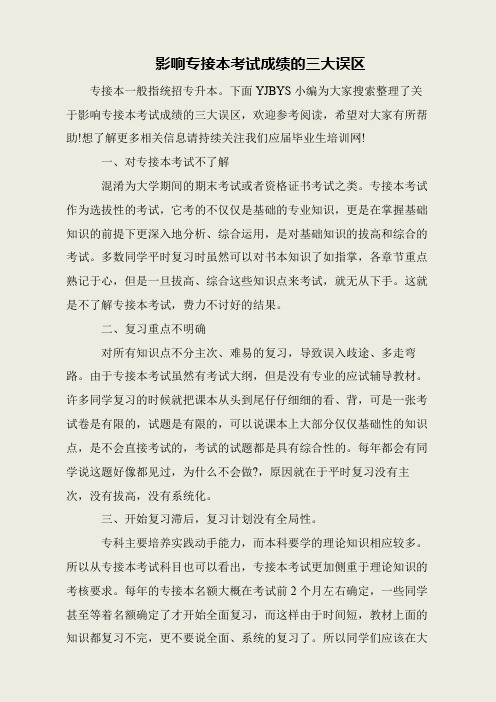 影响专接本考试成绩的三大误区

专接本一般指统招专升本。下面 YJBYS 小编为大家搜索整理了关于影响专接本考试成绩的三大误区，欢迎参考阅读，希望对大家有所帮助!想了解更多相关信息请持续关注我们应届毕业生培训网!

一、对专接本考试不了解

混淆为大学期间的期末考试或者资格证书考试之类。专接本考试作为选拔性的考试，它考的不仅仅是基础的专业知识，更是在掌握基础知识的前提下更深入地分析、综合运用，是对基础知识的拔高和综合的考试。多数同学平时复习时虽然可以对书本知识了如指掌，各章节重点熟记于心，但是一旦拔高、综合这些知识点来考试，就无从下手。这就是不了解专接本考试，费力不讨好的结果。

二、复习重点不明确

对所有知识点不分主次、难易的复习，导致误入歧途、多走弯路。由于专接本考试虽然有考试大纲，但是没有专业的应试辅导教材。许多同学复习的时候就把课本从头到尾仔仔细细的看、背，可是一张考试卷是有限的，试题是有限的，可以说课本上大部分仅仅基础性的知识点，是不会直接考试的，考试的试题都是具有综合性的。每年都会有同学说这题好像都见过，为什么不会做?，原因就在于平时复习没有主次，没有拔高，没有系统化。

三、开始复习滞后，复习计划没有全局性。

专科主要培养实践动手能力，而本科要学的理论知识相应较多。所以从专接本考试科目也可以看出，专接本考试更加侧重于理论知识的考核要求。每年的专接本名额大概在考试前 2 个月左右确定，一些同学甚至等着名额确定了才开始全面复习，而这样由于时间短，教材上面的知识都复习不完，更不要说全面、系统的复习了。所以同学们应该在大